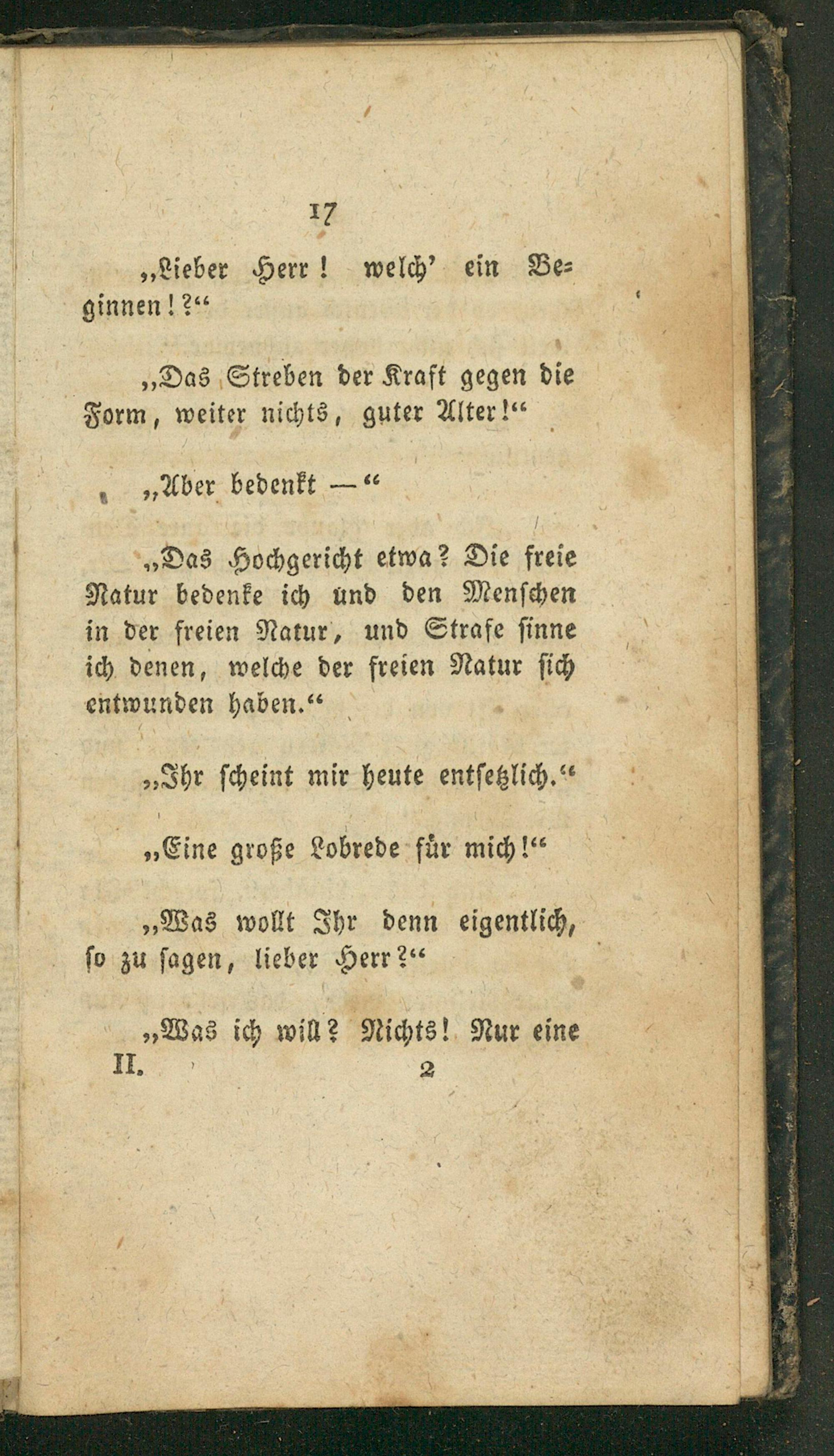 17

„Lieber Herr! welch' ein Beginnen!?“

„Das Streben der Kraft gegen die Form, weiter nichts, guter Alter!“

„Aber bedenkt —“

„Das Hochgericht etwa? Die freie Natur bedenke ich ünd den Menschen in der freien Natur, und Strafe sinne ich denen, welche der freien Natur sich entwunden haben.“

„Ihr scheint mir heute entsetzlich.“

„Eine große Lobrede für mich!“

„Was wollt Ihr denn eigentlich, so zu sagen, lieber Herr?“

„Was ich will? Nichts! Nur eine

II. 2